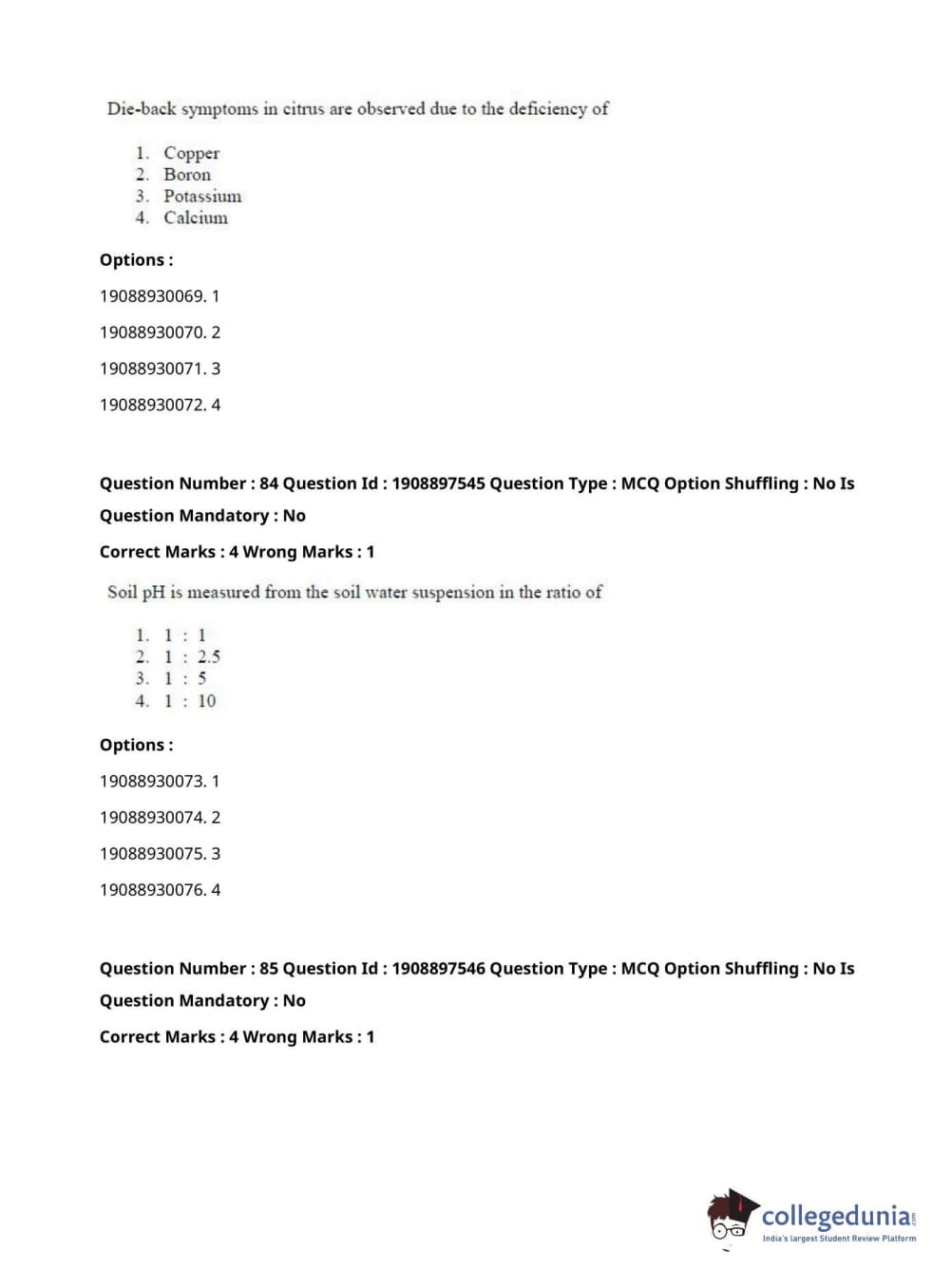 Die-back symptoms in citrus are observed due to the deficiency of

1. Copper
2. Boron
3. Potassium
4. Calcium

Options :

19088930069. 1

19088930070. 2

19088930071. 3

19088930072. 4

Question Number : 84 Question Id : 1908897545 Question Type : MCQ Option Shuffling : No Is Question Mandatory : No

Correct Marks : 4 Wrong Marks : 1

Soil pH is measured from the soil water suspension in the ratio of

1. 1 : 1
2. 1 : 2.5
3. 1 : 5
4. 1 : 10

Options :

19088930073. 1

19088930074. 2

19088930075. 3

19088930076. 4

Question Number : 85 Question Id : 1908897546 Question Type : MCQ Option Shuffling : No Is Question Mandatory : No

Correct Marks : 4 Wrong Marks : 1

collegedunia.com
India's largest Student Review Platform